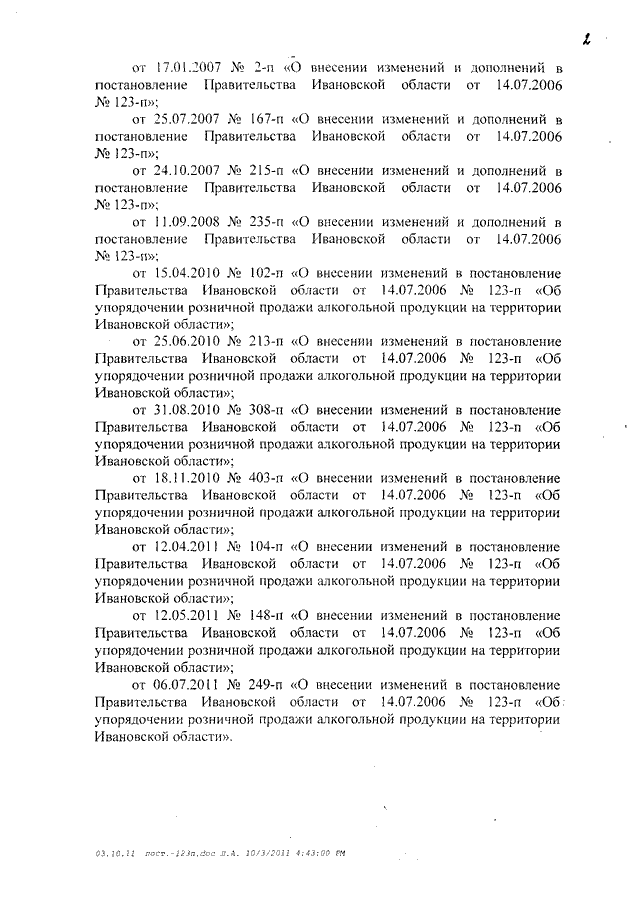 2

от 17.01.2007 № 2-п «О внесении изменений и дополнений в постановление Правительства Ивановской области от 14.07.2006 № 123-п»;

от 25.07.2007 № 167-п «О внесении изменений и дополнений в постановление Правительства Ивановской области от 14.07.2006 № 123-п»;

от 24.10.2007 № 215-п «О внесении изменений и дополнений в постановление Правительства Ивановской области от 14.07.2006 № 123-п»;

от 11.09.2008 № 235-п «О внесении изменений и дополнений в постановление Правительства Ивановской области от 14.07.2006 № 123-п»;

от 15.04.2010 № 102-п «О внесении изменений в постановление Правительства Ивановской области от 14.07.2006 № 123-п «Об упорядочении розничной продажи алкогольной продукции на территории Ивановской области»;

от 25.06.2010 № 213-п «О внесении изменений в постановление Правительства Ивановской области от 14.07.2006 № 123-п «Об упорядочении розничной продажи алкогольной продукции на территории Ивановской области»;

от 31.08.2010 № 308-п «О внесении изменений в постановление Правительства Ивановской области от 14.07.2006 № 123-п «Об упорядочении розничной продажи алкогольной продукции на территории Ивановской области»;

от 18.11.2010 № 403-п «О внесении изменений в постановление Правительства Ивановской области от 14.07.2006 № 123-п «Об упорядочении розничной продажи алкогольной продукции на территории Ивановской области»;

от 12.04.2011 № 104-п «О внесении изменений в постановление Правительства Ивановской области от 14.07.2006 № 123-п «Об упорядочении розничной продажи алкогольной продукции на территории Ивановской области»;

от 12.05.2011 № 148-п «О внесении изменений в постановление Правительства Ивановской области от 14.07.2006 № 123-п «Об упорядочении розничной продажи алкогольной продукции на территории Ивановской области»;

от 06.07.2011 № 249-п «О внесении изменений в постановление Правительства Ивановской области от 14.07.2006 № 123-п «Об упорядочении розничной продажи алкогольной продукции на территории Ивановской области».

03.10.11 пост.-123п.doc Л.А. 10/3/2011 4:43:00 PM